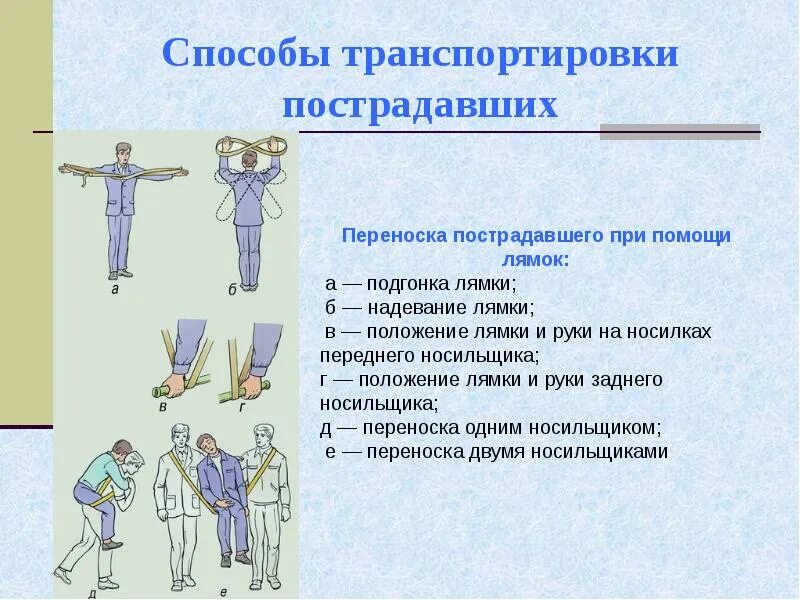 Способы транспортировки пострадавших

а

б

в

г

д

е

Переноска пострадавшего при помощи лямок:
а — подгонка лямки;
б — надевание лямки;
в — положение лямки и руки на носилках переднего носильщика;
г — положение лямки и руки заднего носильщика;
д — переноска одним носильщиком;
е — переноска двумя носильщиками